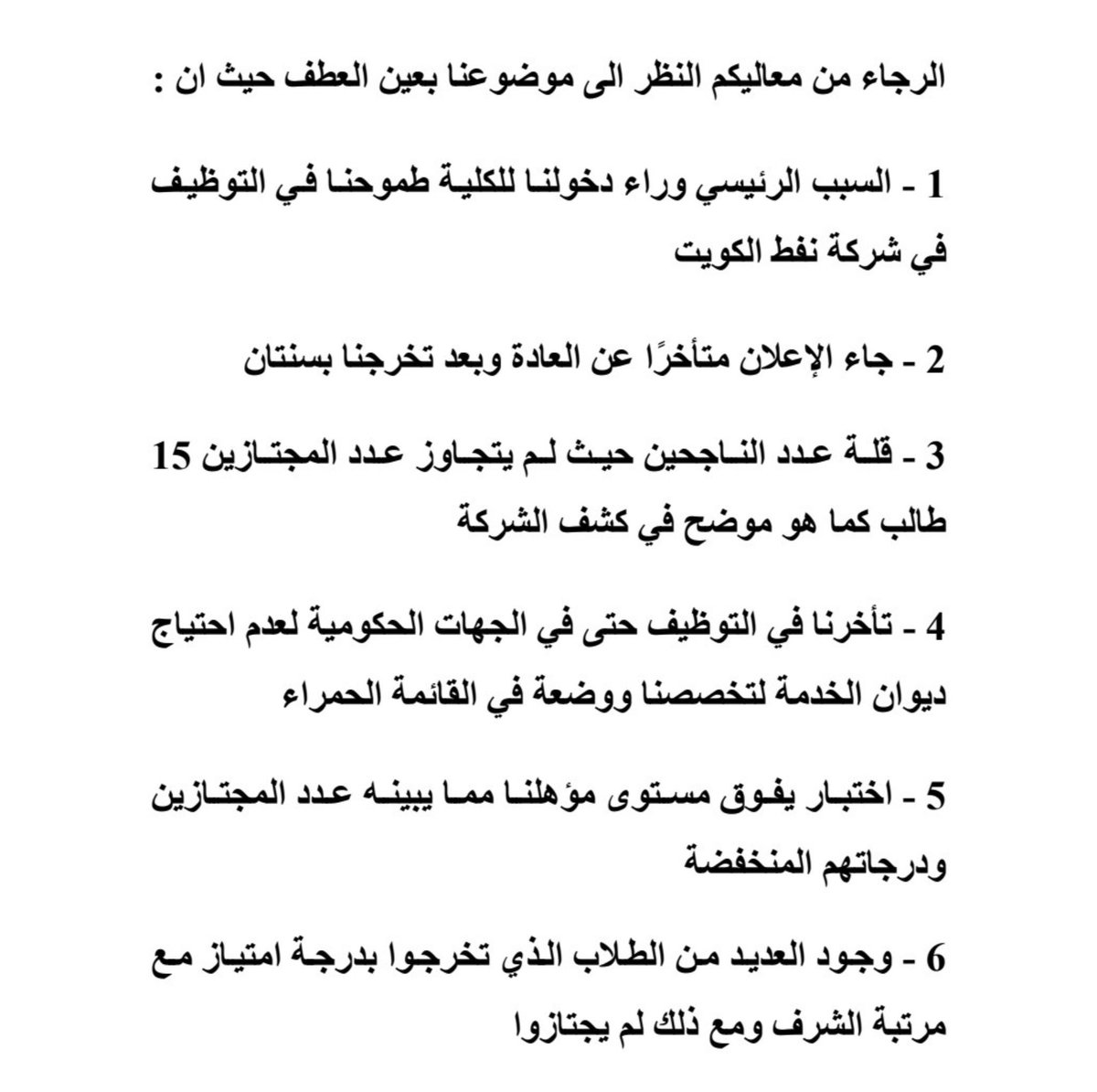 الرجاء من معاليكم النظر الى موضوعنا بعين العطف حيث ان :

1 - السبب الرئيسي وراء دخولنا للكلية طموحنا في التوظيف في شركة نفط الكويت

2 - جاء الإعلان متأخرًا عن العادة وبعد تخرجنا بسنتان

3 - قلة عدد الناجحين حيث لم يتجاوز عدد المجتازين 15 طالب كما هو موضح في كشف الشركة

4 - تأخرنا في التوظيف حتى في الجهات الحكومية لعدم احتياج ديوان الخدمة لتخصصنا ووضعة في القائمة الحمراء

5 - اختبار يفوق مستوى مؤهلنا مما يبينه عدد المجتازين ودرجاتهم المنخفضة

6 - وجود العديد من الطلاب الذي تخرجوا بدرجة امتياز مع مرتبة الشرف ومع ذلك لم يجتازوا